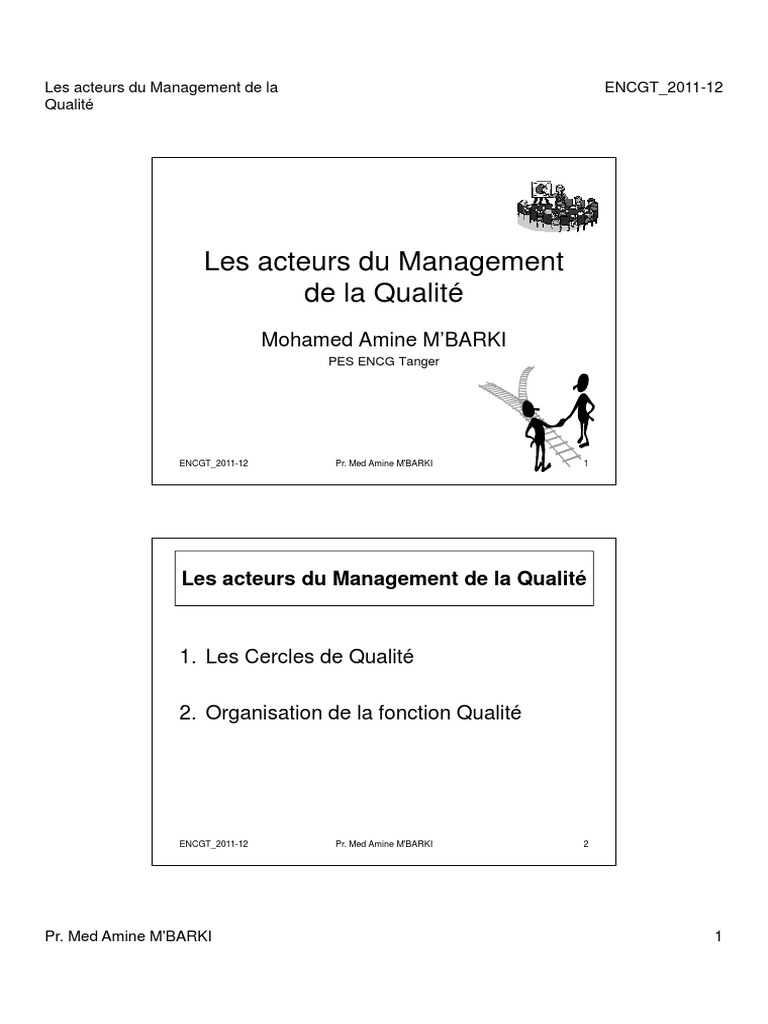 Les acteurs du Management de la Qualité

ENCGT_2011-12

Les acteurs du Management de la Qualité

Mohamed Amine M'BARKI

PES ENCG Tanger

ENCGT_2011-12

Pr. Med Amine M'BARKI

1

Les acteurs du Management de la Qualité

1. Les Cercles de Qualité

2. Organisation de la fonction Qualité

ENCGT_2011-12

Pr. Med Amine M'BARKI

2

Pr. Med Amine M'BARKI

1